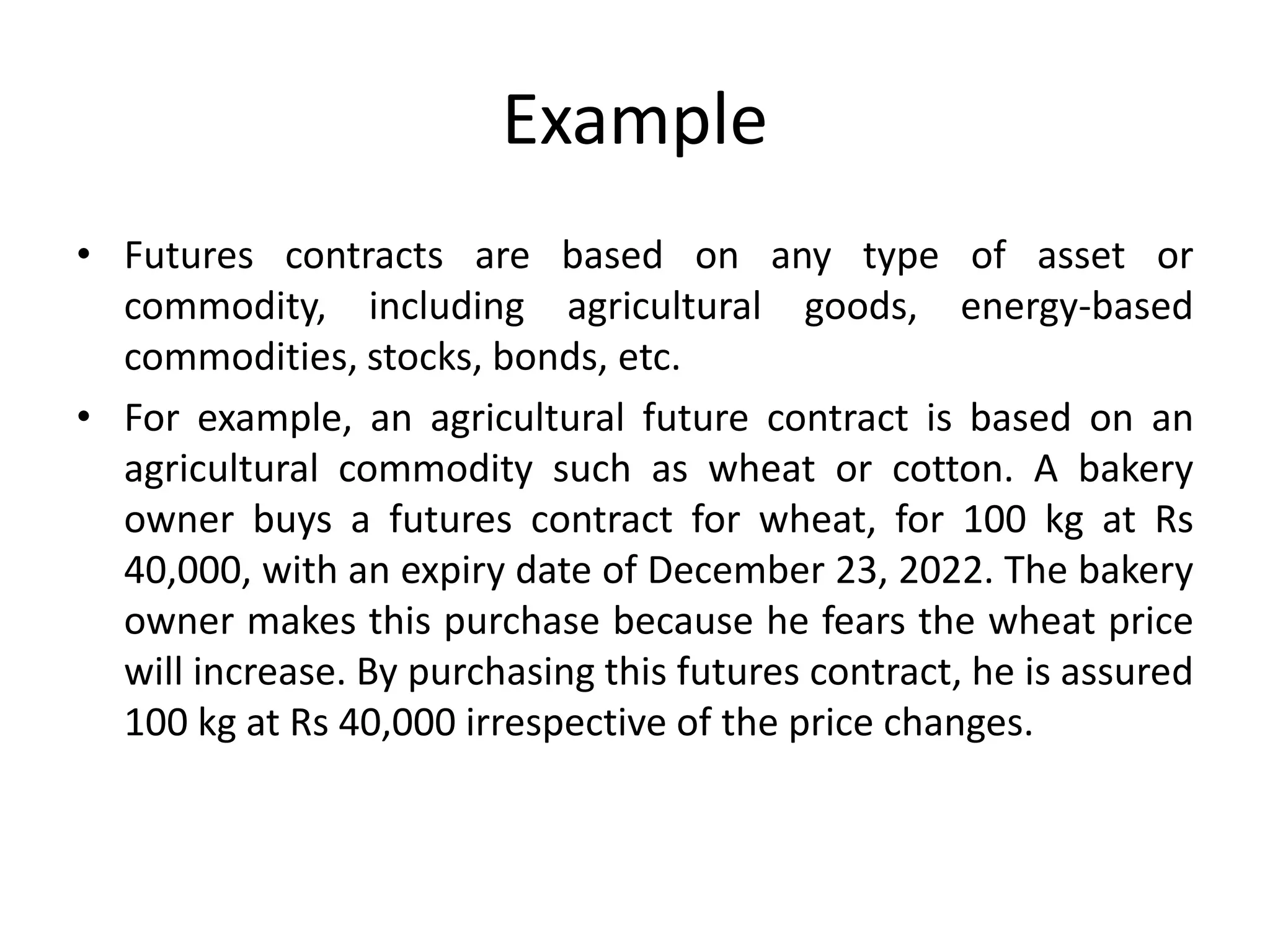 Example

• Futures contracts are based on any type of asset or commodity, including agricultural goods, energy-based commodities, stocks, bonds, etc.

• For example, an agricultural future contract is based on an agricultural commodity such as wheat or cotton. A bakery owner buys a futures contract for wheat, for 100 kg at Rs 40,000, with an expiry date of December 23, 2022. The bakery owner makes this purchase because he fears the wheat price will increase. By purchasing this futures contract, he is assured 100 kg at Rs 40,000 irrespective of the price changes.